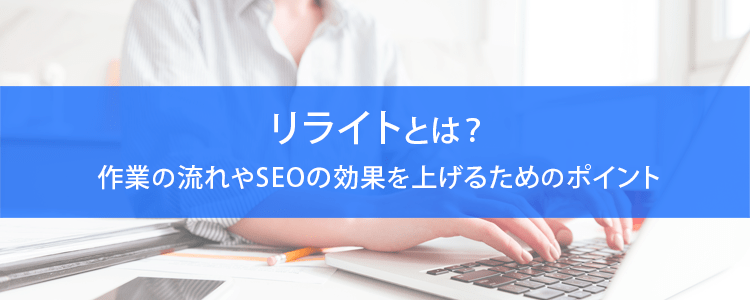 リライトとは？
作業の流れやSEOの効果を上げるためのポイント